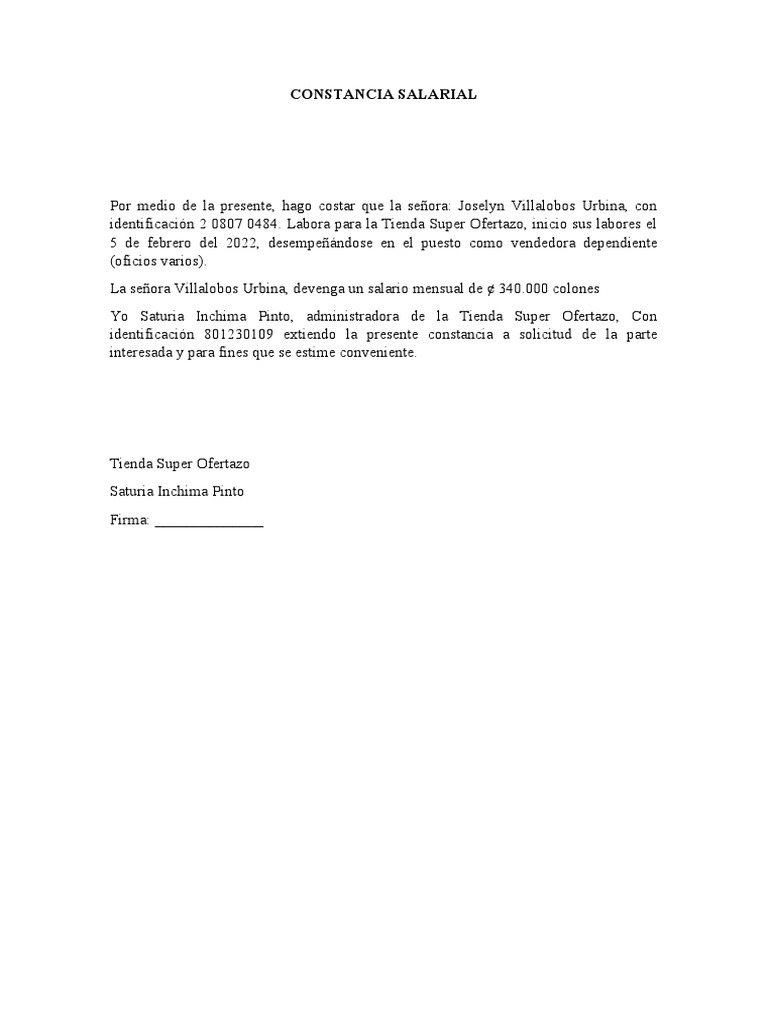 CONSTANCIA SALARIAL

Por medio de la presente, hago costar que la señora: Joselyn Villalobos Urbina, con identificación 2 0807 0484. Labora para la Tienda Super Ofertazo, inicio sus labores el 5 de febrero del 2022, desempeñándose en el puesto como vendedora dependiente (oficios varios).

La señora Villalobos Urbina, devenga un salario mensual de ₡ 340.000 colones

Yo Saturia Inchima Pinto, administradora de la Tienda Super Ofertazo, Con identificación 801230109 extiendo la presente constancia a solicitud de la parte interesada y para fines que se estime conveniente.

Tienda Super Ofertazo

Saturia Inchima Pinto

Firma: _______________